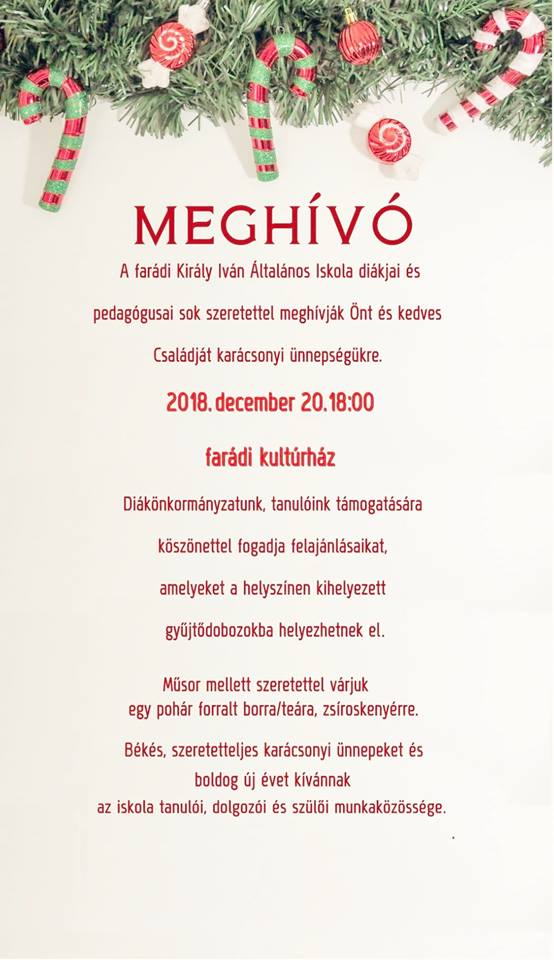 MEGHÍVÓ

A farádi Király Iván Általános Iskola diákjai és pedagógusai sok szeretettel meghívják Önt és kedves Családját karácsonyi ünnepségükre.

2018. december 20. 18:00

farádi kultúrház

Diákönkormányzatunk, tanulóink támogatására köszönettel fogadja felajánlásaikat, amelyeket a helyszínen kihelyezett gyűjtődobozokba helyezhetnek el.

Műsor mellett szeretettel várjuk egy pohár forralt borra/teára, zsíroskenyérre.

Békés, szeretetteljes karácsonyi ünnepeket és boldog új évet kívánnak az iskola tanulói, dolgozói és szülői munkaközössége.